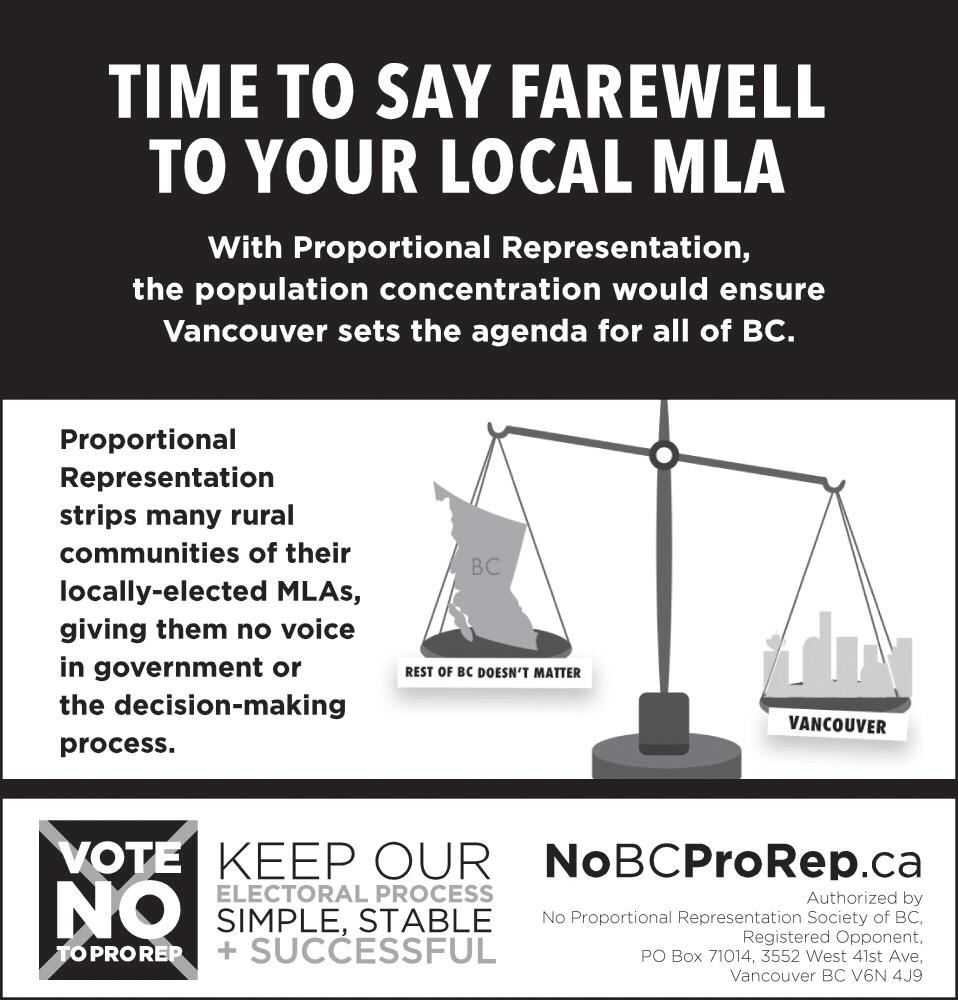 TIME TO SAY FAREWELL TO YOUR LOCAL MLA

With Proportional Representation, the population concentration would ensure Vancouver sets the agenda for all of BC.

Proportional Representation strips many rural communities of their locally-elected MLAs, giving them no voice in government or the decision-making process.

BC

REST OF BC DOESN'T MATTER

VANCOUVER

VOTE NO TO PRO REP

KEEP OUR ELECTORAL PROCESS SIMPLE, STABLE + SUCCESSFUL

NoBCProRep.ca

Authorized by No Proportional Representation Society of BC, Registered Opponent, PO Box 71014, 3552 West 41st Ave, Vancouver BC V6N 4J9